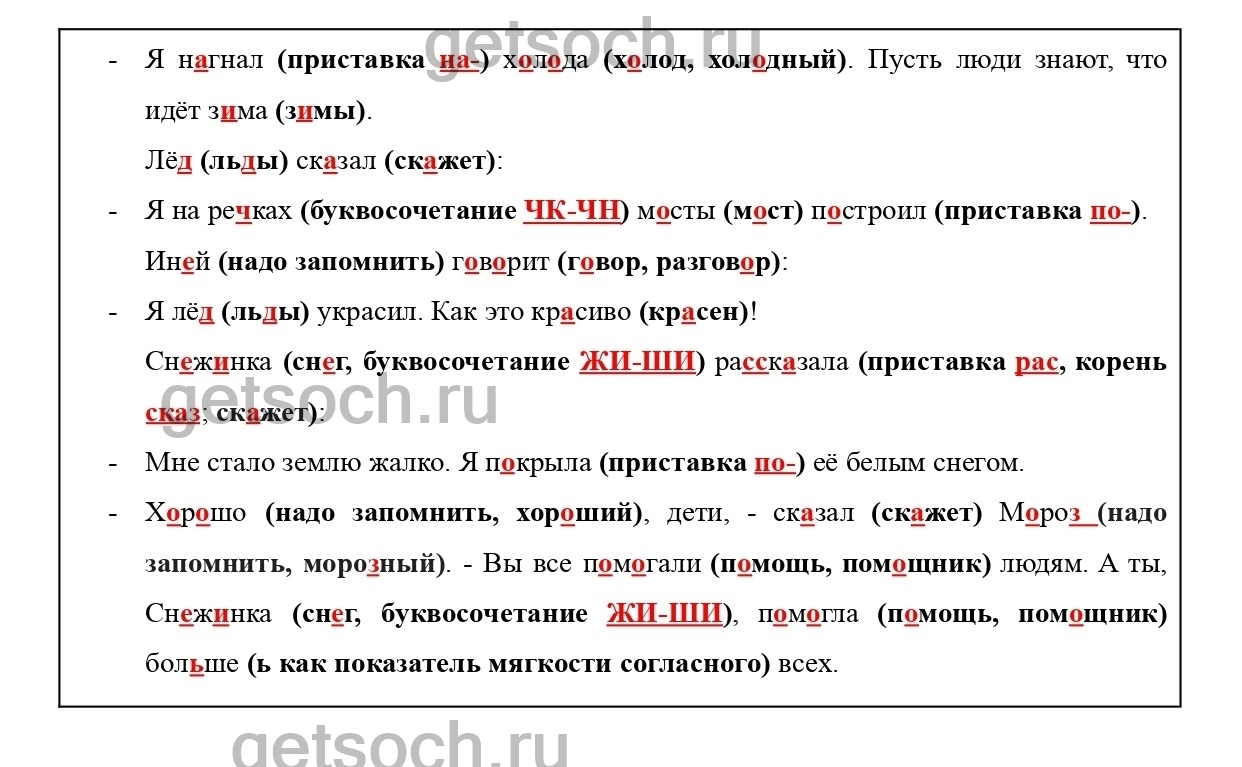 - Я нагнал (приставка на-) холода (холод, холодный). Пусть люди знают, что идёт зима (зимы).

Лёд (льды) сказал (скажет):

- Я на речках (буквосочетание ЧК-ЧН) мосты (мост) построил (приставка по-).

Иней (надо запомнить) говорит (говор, разговор):

- Я лёд (льды) украсил. Как это красиво (красен)!

Снежинка (снег, буквосочетание ЖИ-ШИ) рассказала (приставка рас, корень сказ; скажет):

- Мне стало землю жалко. Я покрыла (приставка по-) её белым снегом.

- Хорошо (надо запомнить, хороший), дети, - сказал (скажет) Мороз (надо запомнить, морозный). - Вы все помогали (помощь, помощник) людям. А ты, Снежинка (снег, буквосочетание ЖИ-ШИ), помогла (помощь, помощник) больше (ь как показатель мягкости согласного) всех.

getsoch.ru